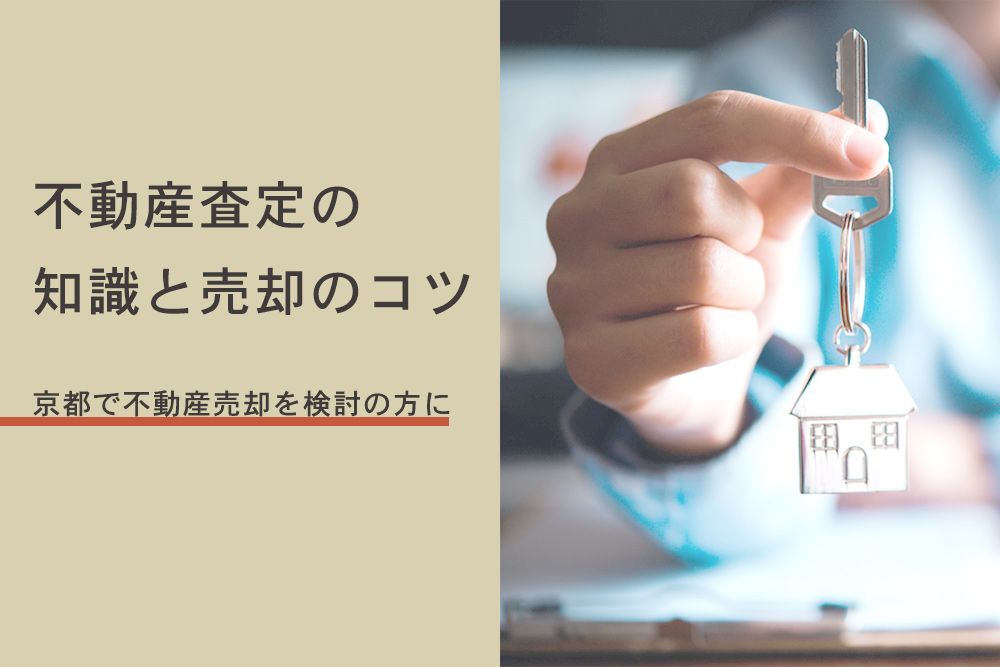 不動産査定の
知識と売却のコツ

京都で不動産売却を検討の方に